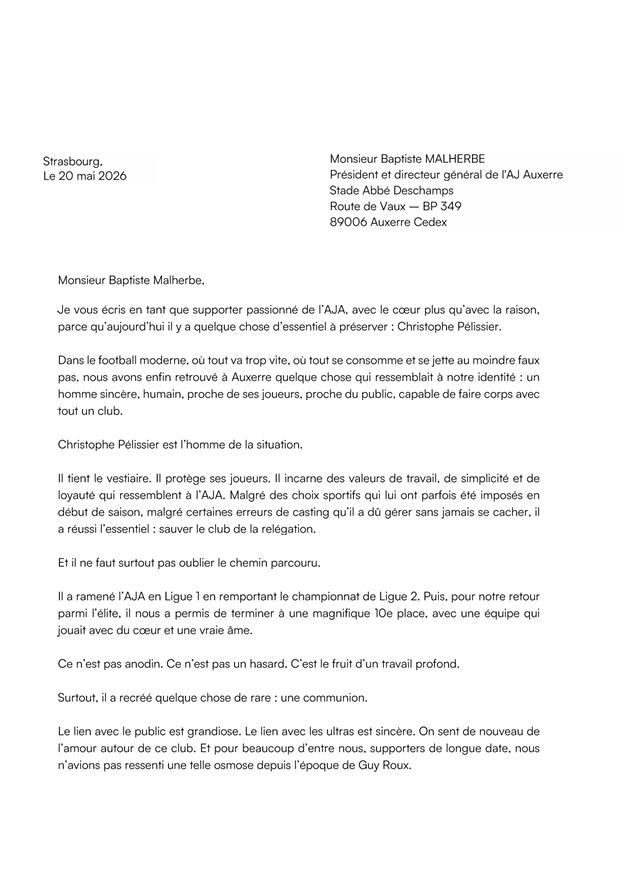 Strasbourg,
Le 20 mai 2026

Monsieur Baptiste MALHERBE
Président et directeur général de l'AJ Auxerre
Stade Abbé Deschamps
Route de Vaux — BP 349
89006 Auxerre Cedex

Monsieur Baptiste Malherbe,

Je vous écris en tant que supporter passionné de l'AJA, avec le cœur plus qu'avec la raison, parce qu'aujourd'hui il y a quelque chose d'essentiel à préserver : Christophe Pélissier.

Dans le football moderne, où tout va trop vite, où tout se consomme et se jette au moindre faux pas, nous avons enfin retrouvé à Auxerre quelque chose qui ressemblait à notre identité : un homme sincère, humain, proche de ses joueurs, proche du public, capable de faire corps avec tout un club.

Christophe Pélissier est l'homme de la situation.

Il tient le vestiaire. Il protège ses joueurs. Il incarne des valeurs de travail, de simplicité et de loyauté qui ressemblent à l'AJA. Malgré des choix sportifs qui lui ont parfois été imposés en début de saison, malgré certaines erreurs de casting qu'il a dû gérer sans jamais se cacher, il a réussi l'essentiel : sauver le club de la relégation.

Et il ne faut surtout pas oublier le chemin parcouru.

Il a ramené l'AJA en Ligue 1 en remportant le championnat de Ligue 2. Puis, pour notre retour parmi l'élite, il nous a permis de terminer à une magnifique 10e place, avec une équipe qui jouait avec du cœur et une vraie âme.

Ce n'est pas anodin. Ce n'est pas un hasard. C'est le fruit d'un travail profond.

Surtout, il a recréé quelque chose de rare : une communion.

Le lien avec le public est grandiose. Le lien avec les ultras est sincère. On sent de nouveau de l'amour autour de ce club. Et pour beaucoup d'entre nous, supporters de longue date, nous n'avions pas ressenti une telle osmose depuis l'époque de Guy Roux.